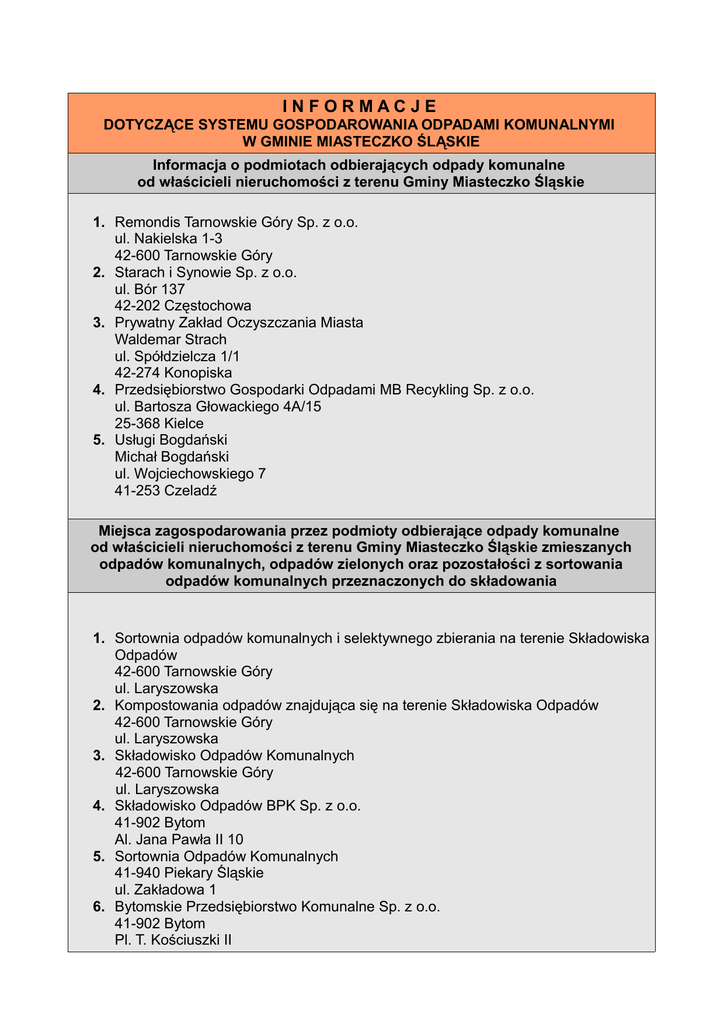 I N F O R M A C J E
DOTYCZĄCE SYSTEMU GOSPODAROWANIA ODPADAMI KOMUNALNYMI
W GMINIE MIASTECZKO ŚLĄSKIE

Informacja o podmiotach odbierających odpady komunalne
od właścicieli nieruchomości z terenu Gminy Miasteczko Śląskie

1. Remondis Tarnowskie Góry Sp. z o.o.
ul. Nakielska 1-3
42-600 Tarnowskie Góry
2. Starach i Synowie Sp. z o.o.
ul. Bór 137
42-202 Częstochowa
3. Prywatny Zakład Oczyszczania Miasta
Waldemar Strach
ul. Spółdzielcza 1/1
42-274 Konopiska
4. Przedsiębiorstwo Gospodarki Odpadami MB Recykling Sp. z o.o.
ul. Bartosza Głowackiego 4A/15
25-368 Kielce
5. Usługi Bogdański
Michał Bogdański
ul. Wojciechowskiego 7
41-253 Czeladź

Miejsca zagospodarowania przez podmioty odbierające odpady komunalne
od właścicieli nieruchomości z terenu Gminy Miasteczko Śląskie zmieszanych odpadów komunalnych, odpadów zielonych oraz pozostałości z sortowania odpadów komunalnych przeznaczonych do składowania

1. Sortownia odpadów komunalnych i selektywnego zbierania na terenie Składowiska Odpadów
42-600 Tarnowskie Góry
ul. Laryszowska
2. Kompostowania odpadów znajdująca się na terenie Składowiska Odpadów
42-600 Tarnowskie Góry
ul. Laryszowska
3. Składowisko Odpadów Komunalnych
42-600 Tarnowskie Góry
ul. Laryszowska
4. Składowisko Odpadów BPK Sp. z o.o.
41-902 Bytom
Al. Jana Pawła II 10
5. Sortownia Odpadów Komunalnych
41-940 Piekary Śląskie
ul. Zakładowa 1
6. Bytomskie Przedsiębiorstwo Komunalne Sp. z o.o.
41-902 Bytom
Pl. T. Kościuszki II